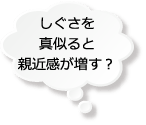 しぐさを
真似ると
親近感が増す？